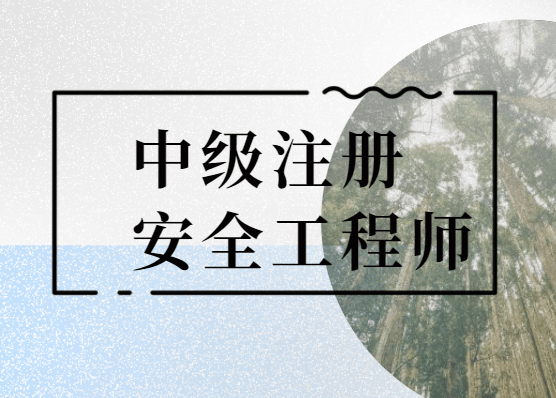 中级注册
安全工程师